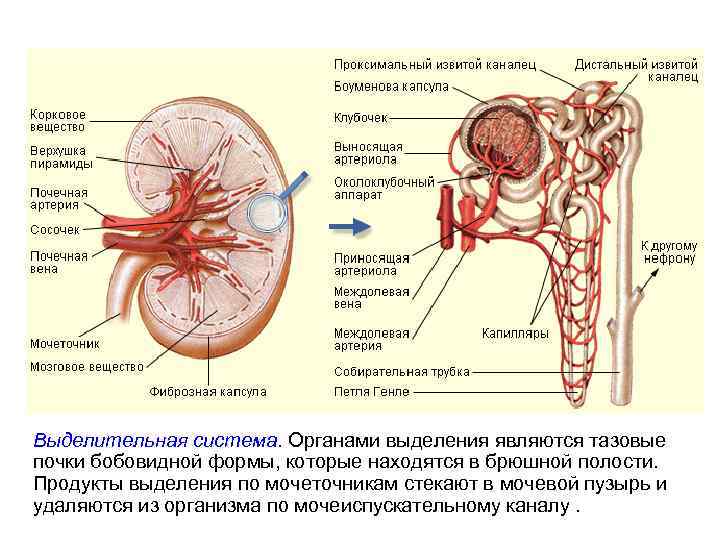 Корковое вещество
Верхушка пирамиды
Почечная артерия
Сосочек
Почечная вена
Мочеточник
Мозговое вещество
Фиброзная капсула

Проксимальный извитой каналец
Боуменова капсула
Клубочек
Выносящая артериола
Околоклубочный аппарат
Приносящая артериола
Междолевая вена
Междолевая артерия
Собирательная трубка
Петля Генле
Дистальный извитой каналец
К другому нефрону
Капилляры

Выделительная система. Органами выделения являются тазовые почки бобовидной формы, которые находятся в брюшной полости. Продукты выделения по мочеточникам стекают в мочевой пузырь и удаляются из организма по мочеиспускательному каналу .